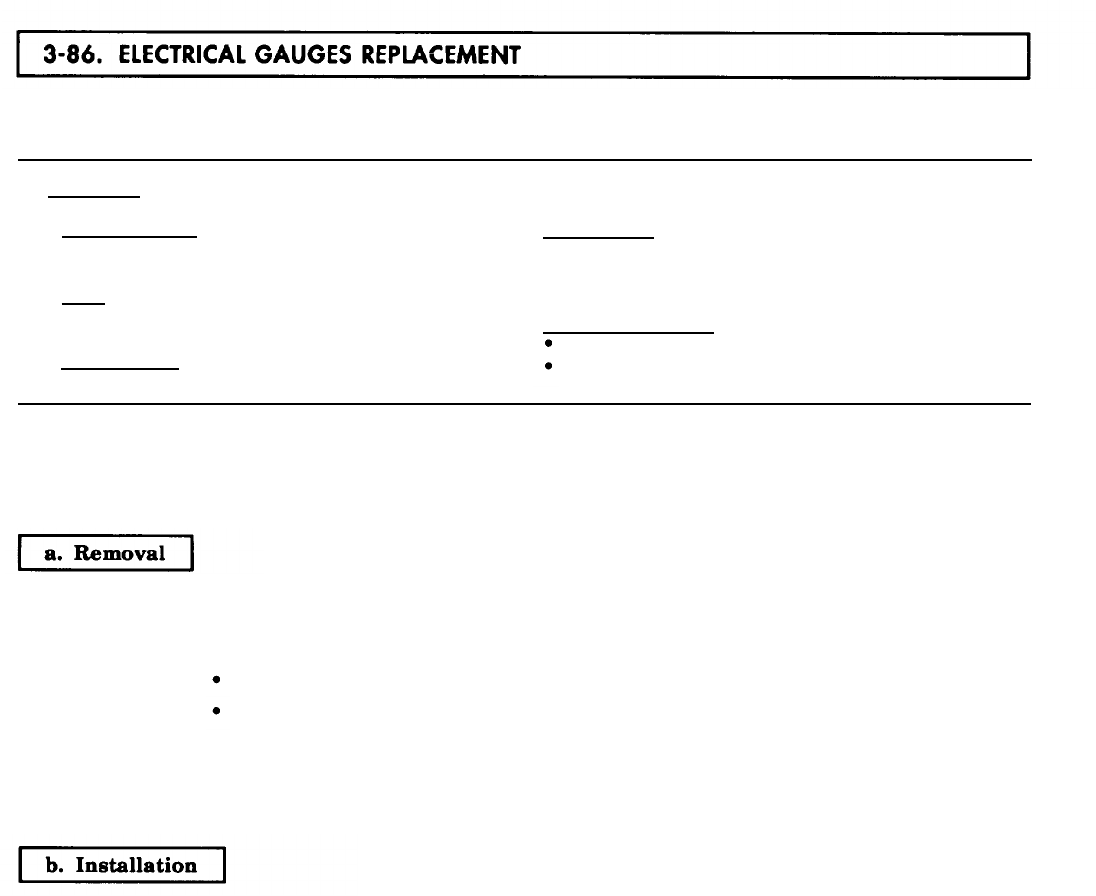 3-86. ELECTRICAL GAUGES REPLACEMENT

a. Removal

b. Installation